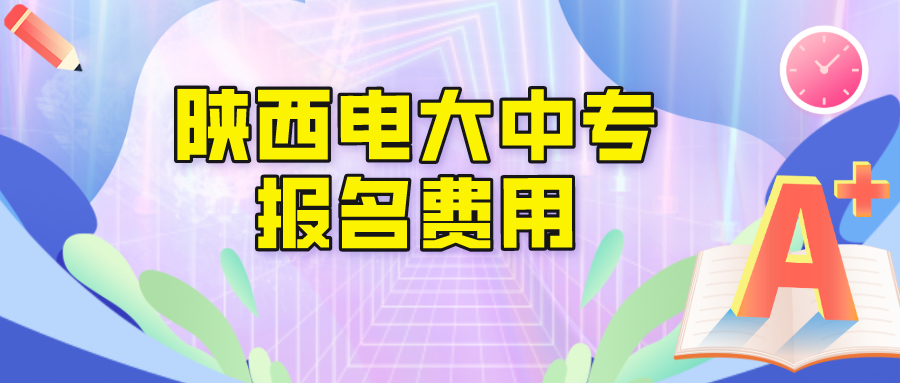 陕西电大中专
报名费用

A+